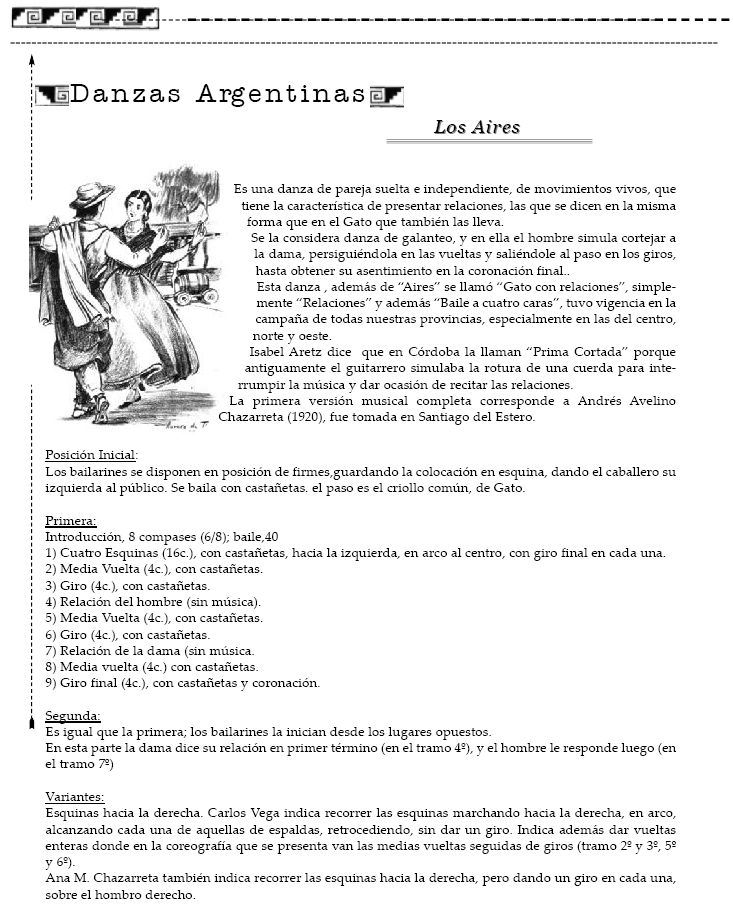 Danzas Argentinas

Los Aires

Es una danza de pareja suelta e independiente, de movimientos vivos, que tiene la característica de presentar relaciones, las que se dicen en la misma forma que en el Gato que también las lleva.

Se la considera danza de galanteo, y en ella el hombre simula cortejar a la dama, persiguiéndola en las vueltas y saliéndole al paso en los giros, hasta obtener su asentimiento en la coronación final..

Esta danza , además de "Aires" se llamó "Gato con relaciones", simplemente "Relaciones" y además "Baile a cuatro caras", tuvo vigencia en la campaña de todas nuestras provincias, especialmente en las del centro, norte y oeste.

Isabel Aretz dice que en Córdoba la llaman "Prima Cortada" porque antiguamente el guitarrero simulaba la rotura de una cuerda para interrumpir la música y dar ocasión de recitar las relaciones.

La primera versión musical completa corresponde a Andrés Avelino Chazarreta (1920), fue tomada en Santiago del Estero.

Posición Inicial:
Los bailarines se disponen en posición de firmes,guardando la colocación en esquina, dando el caballero su izquierda al público. Se baila con castañetas. el paso es el criollo común, de Gato.

Primera:
Introducción, 8 compases (6/8); baile,40
1) Cuatro Esquinas (16c.), con castañetas, hacia la izquierda, en arco al centro, con giro final en cada una.
2) Media Vuelta (4c.), con castañetas.
3) Giro (4c.), con castañetas.
4) Relación del hombre (sin música).
5) Media Vuelta (4c.), con castañetas.
6) Giro (4c.), con castañetas.
7) Relación de la dama (sin música.
8) Media vuelta (4c.) con castañetas.
9) Giro final (4c.), con castañetas y coronación.

Segunda:
Es igual que la primera; los bailarines la inician desde los lugares opuestos.
En esta parte la dama dice su relación en primer término (en el tramo 4º), y el hombre le responde luego (en el tramo 7º)

Variantes:
Esquinas hacia la derecha. Carlos Vega indica recorrer las esquinas marchando hacia la derecha, en arco, alcanzando cada una de aquellas de espaldas, retrocediendo, sin dar un giro. Indica además dar vueltas enteras donde en la coreografía que se presenta van las medias vueltas seguidas de giros (tramo 2º y 3º, 5º y 6º).
Ana M. Chazarreta también indica recorrer las esquinas hacia la derecha, pero dando un giro en cada una, sobre el hombro derecho.